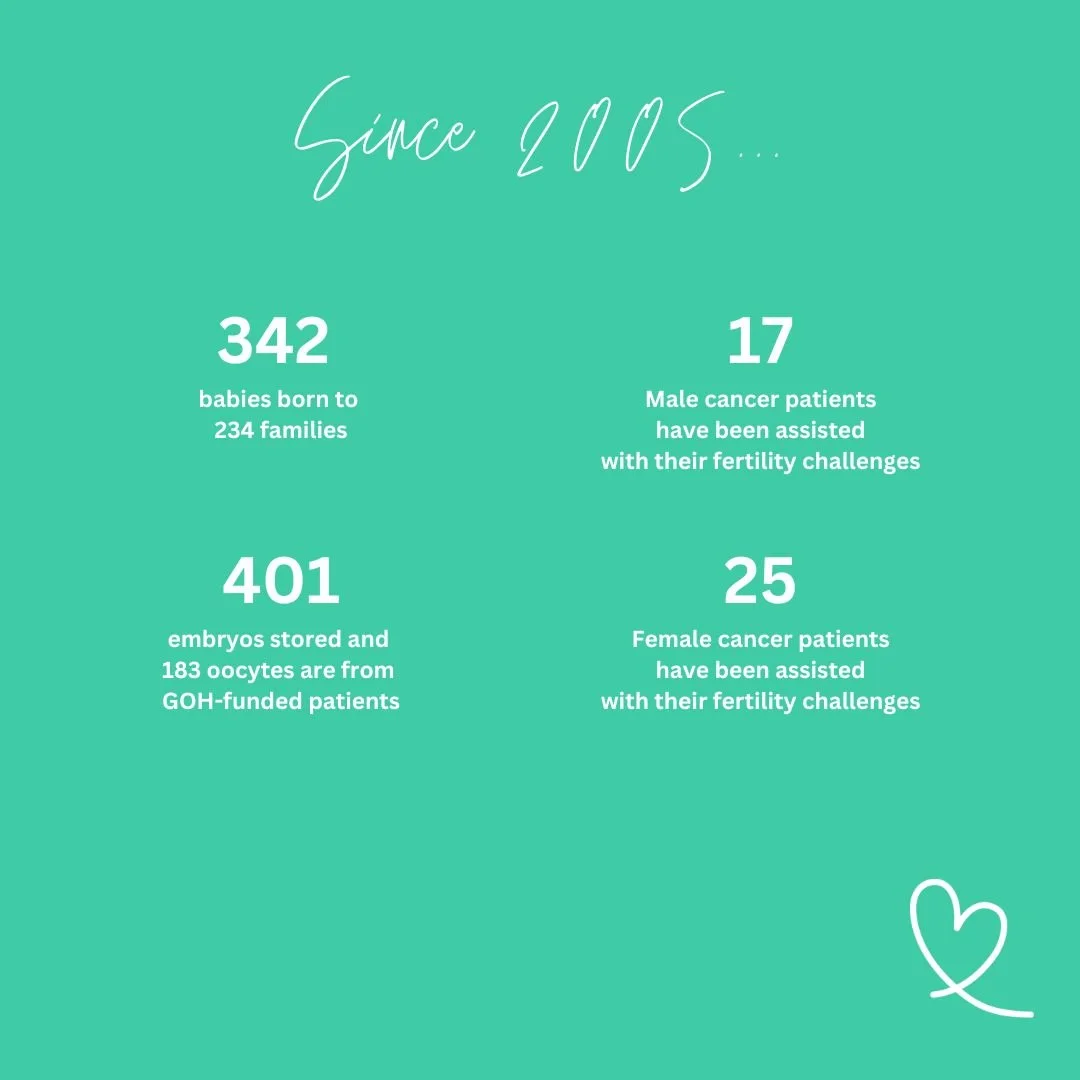 Since 2005...

342
babies born to 234 families

401
embryos stored and 183 oocytes are from GOH-funded patients

17
Male cancer patients have been assisted with their fertility challenges

25
Female cancer patients have been assisted with their fertility challenges